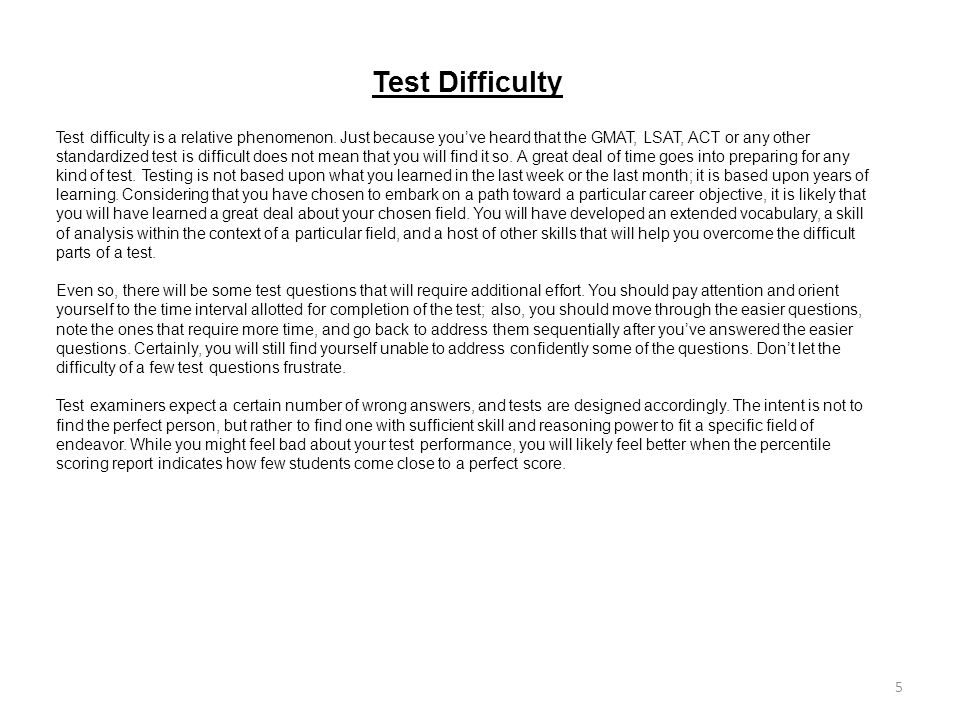 Test Difficulty

Test difficulty is a relative phenomenon. Just because you've heard that the GMAT, LSAT, ACT or any other standardized test is difficult does not mean that you will find it so. A great deal of time goes into preparing for any kind of test. Testing is not based upon what you learned in the last week or the last month; it is based upon years of learning. Considering that you have chosen to embark on a path toward a particular career objective, it is likely that you will have learned a great deal about your chosen field. You will have developed an extended vocabulary, a skill of analysis within the context of a particular field, and a host of other skills that will help you overcome the difficult parts of a test.

Even so, there will be some test questions that will require additional effort. You should pay attention and orient yourself to the time interval allotted for completion of the test; also, you should move through the easier questions, note the ones that require more time, and go back to address them sequentially after you've answered the easier questions. Certainly, you will still find yourself unable to address confidently some of the questions. Don't let the difficulty of a few test questions frustrate.

Test examiners expect a certain number of wrong answers, and tests are designed accordingly. The intent is not to find the perfect person, but rather to find one with sufficient skill and reasoning power to fit a specific field of endeavor. While you might feel bad about your test performance, you will likely feel better when the percentile scoring report indicates how few students come close to a perfect score.

5